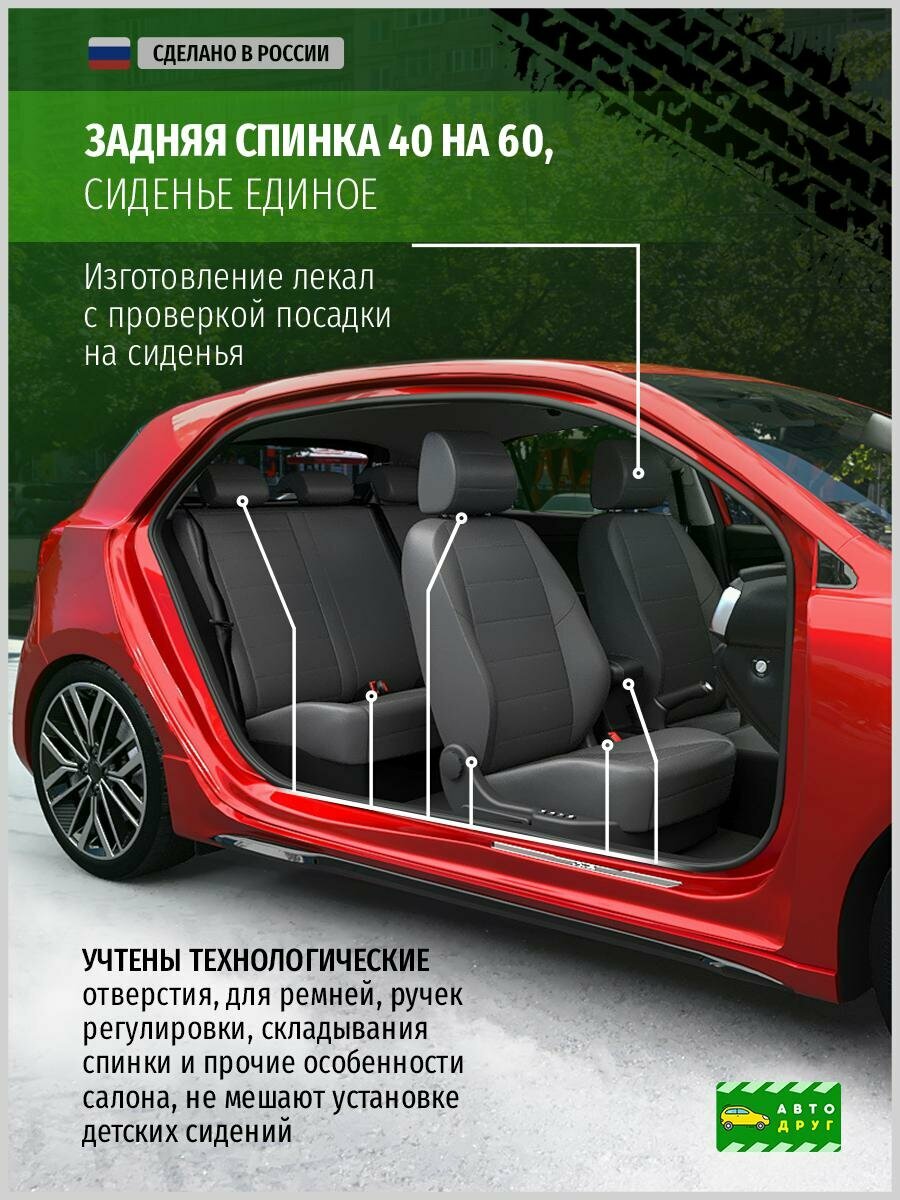 СДЕЛАНО В РОССИИ

ЗАДНЯЯ СПИНКА 40 НА 60, СИДЕНЬЕ ЕДИНОЕ

Изготовление лекал с проверкой посадки на сиденья

УЧТЕНЫ ТЕХНОЛОГИЧЕСКИЕ отверстия, для ремней, ручек регулировки, складывания спинки и прочие особенности салона, не мешают установке детских сидений

АВТО ДРУГ